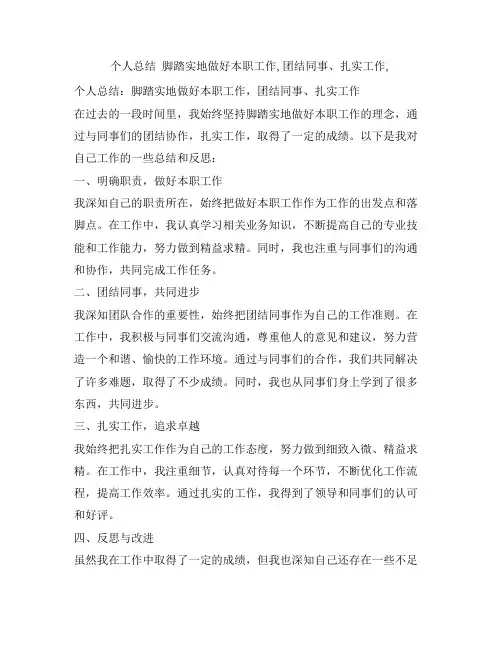 个人总结 脚踏实地做好本职工作,团结同事、扎实工作,

个人总结：脚踏实地做好本职工作，团结同事、扎实工作

在过去的一段时间里，我始终坚持脚踏实地做好本职工作的理念，通过与同事们的团结协作，扎实工作，取得了一定的成绩。以下是我对自己工作的一些总结和反思：

一、明确职责，做好本职工作

我深知自己的职责所在，始终把做好本职工作作为工作的出发点和落脚点。在工作中，我认真学习相关业务知识，不断提高自己的专业技能和工作能力，努力做到精益求精。同时，我也注重与同事们的沟通和协作，共同完成工作任务。

二、团结同事，共同进步

我深知团队合作的重要性，始终把团结同事作为自己的工作准则。在工作中，我积极与同事们交流沟通，尊重他人的意见和建议，努力营造一个和谐、愉快的工作环境。通过与同事们的合作，我们共同解决了许多难题，取得了不少成绩。同时，我也从同事们身上学到了很多东西，共同进步。

三、扎实工作，追求卓越

我始终把扎实工作作为自己的工作态度，努力做到细致入微、精益求精。在工作中，我注重细节，认真对待每一个环节，不断优化工作流程，提高工作效率。通过扎实的工作，我得到了领导和同事们的认可和好评。

四、反思与改进

虽然我在工作中取得了一定的成绩，但我也深知自己还存在一些不足